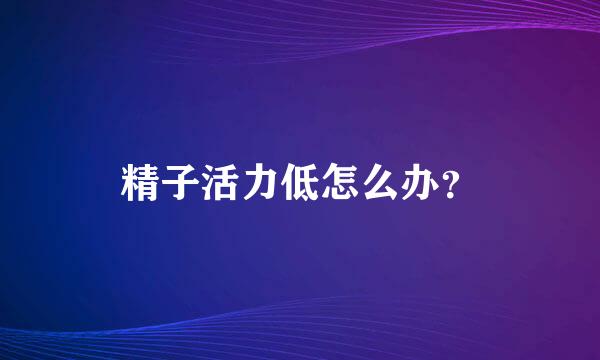 精子活力低怎么办？